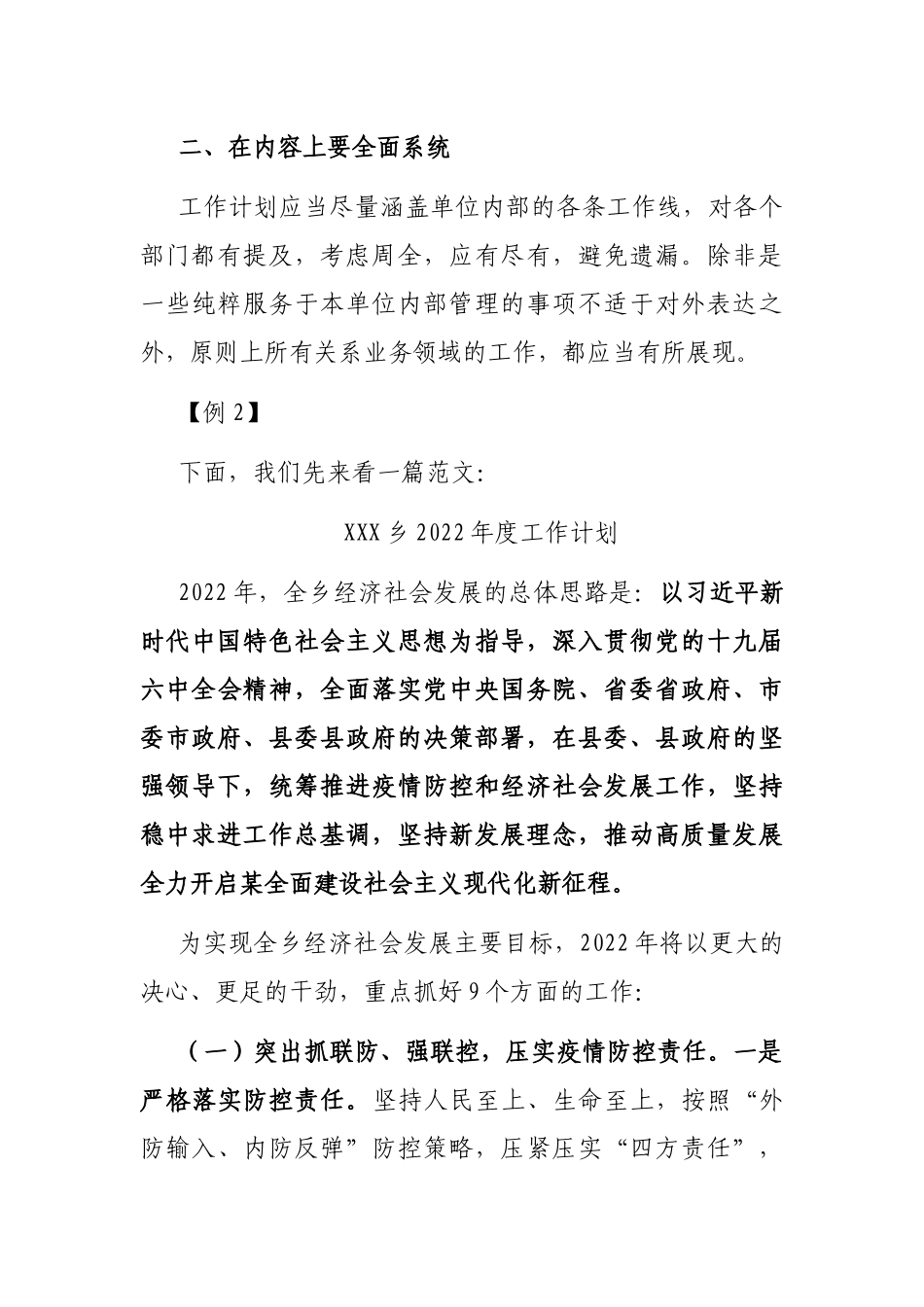 二、在内容上要全面系统

工作计划应当尽量涵盖单位内部的各条工作线，对各个部门都有提及，考虑周全，应有尽有，避免遗漏。除非是一些纯粹服务于本单位内部管理的事项不适于对外表达之外，原则上所有关系业务领域的工作，都应当有所展现。

【例 2】

下面，我们先来看一篇范文：

XXX 乡 2022 年度工作计划

2022 年，全乡经济社会发展的总体思路是：以习近平新时代中国特色社会主义思想为指导，深入贯彻党的十九届六中全会精神，全面落实党中央国务院、省委省政府、市委市政府、县委县政府的决策部署，在县委、县政府的坚强领导下，统筹推进疫情防控和经济社会发展工作，坚持稳中求进工作总基调，坚持新发展理念，推动高质量发展全力开启某全面建设社会主义现代化新征程。

为实现全乡经济社会发展主要目标，2022 年将以更大的决心、更足的干劲，重点抓好 9 个方面的工作：

（一）突出抓联防、强联控，压实疫情防控责任。一是严格落实防控责任。坚持人民至上、生命至上，按照“外防输入、内防反弹”防控策略，压紧压实“四方责任”，